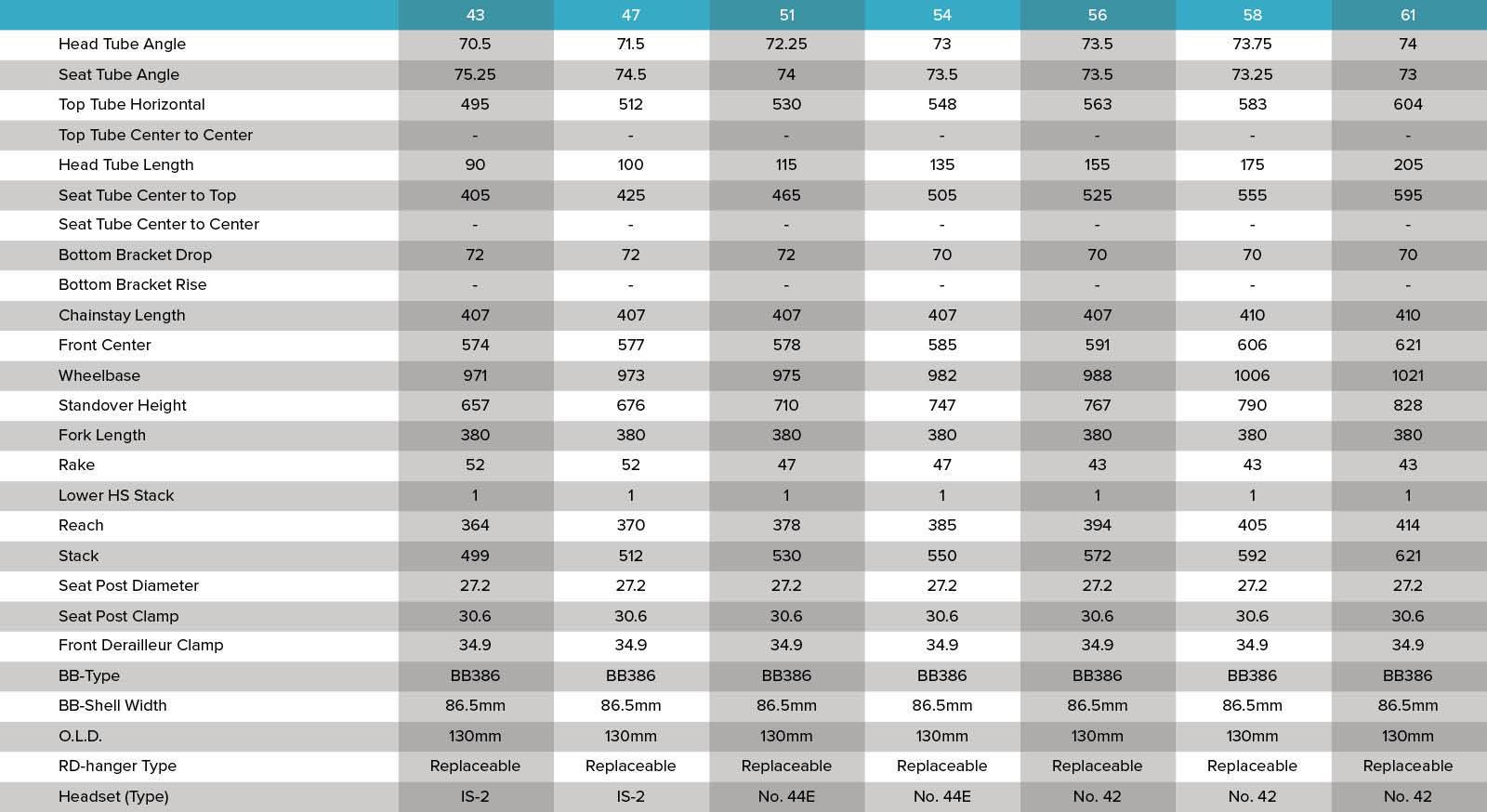 | | 43 | 47 | 51 | 54 | 56 | 58 | 61 |
|---|---|---|---|---|---|---|---|
| Head Tube Angle | 70.5 | 71.5 | 72.25 | 73 | 73.5 | 73.75 | 74 |
| Seat Tube Angle | 75.25 | 74.5 | 74 | 73.5 | 73.5 | 73.25 | 73 |
| Top Tube Horizontal | 495 | 512 | 530 | 548 | 563 | 583 | 604 |
| Top Tube Center to Center | - | - | - | - | - | - | - |
| Head Tube Length | 90 | 100 | 115 | 135 | 155 | 175 | 205 |
| Seat Tube Center to Top | 405 | 425 | 465 | 505 | 525 | 555 | 595 |
| Seat Tube Center to Center | - | - | - | - | - | - | - |
| Bottom Bracket Drop | 72 | 72 | 72 | 70 | 70 | 70 | 70 |
| Bottom Bracket Rise | - | - | - | - | - | - | - |
| Chainstay Length | 407 | 407 | 407 | 407 | 407 | 410 | 410 |
| Front Center | 574 | 577 | 578 | 585 | 591 | 606 | 621 |
| Wheelbase | 971 | 973 | 975 | 982 | 988 | 1006 | 1021 |
| Standover Height | 657 | 676 | 710 | 747 | 767 | 790 | 828 |
| Fork Length | 380 | 380 | 380 | 380 | 380 | 380 | 380 |
| Rake | 52 | 52 | 47 | 47 | 43 | 43 | 43 |
| Lower HS Stack | 1 | 1 | 1 | 1 | 1 | 1 | 1 |
| Reach | 364 | 370 | 378 | 385 | 394 | 405 | 414 |
| Stack | 499 | 512 | 530 | 550 | 572 | 592 | 621 |
| Seat Post Diameter | 27.2 | 27.2 | 27.2 | 27.2 | 27.2 | 27.2 | 27.2 |
| Seat Post Clamp | 30.6 | 30.6 | 30.6 | 30.6 | 30.6 | 30.6 | 30.6 |
| Front Derailleur Clamp | 34.9 | 34.9 | 34.9 | 34.9 | 34.9 | 34.9 | 34.9 |
| BB-Type | BB386 | BB386 | BB386 | BB386 | BB386 | BB386 | BB386 |
| BB-Shell Width | 86.5mm | 86.5mm | 86.5mm | 86.5mm | 86.5mm | 86.5mm | 86.5mm |
| O.L.D. | 130mm | 130mm | 130mm | 130mm | 130mm | 130mm | 130mm |
| RD-hanger Type | Replaceable | Replaceable | Replaceable | Replaceable | Replaceable | Replaceable | Replaceable |
| Headset (Type) | IS-2 | IS-2 | No. 44E | No. 44E | No. 42 | No. 42 | No. 42 |